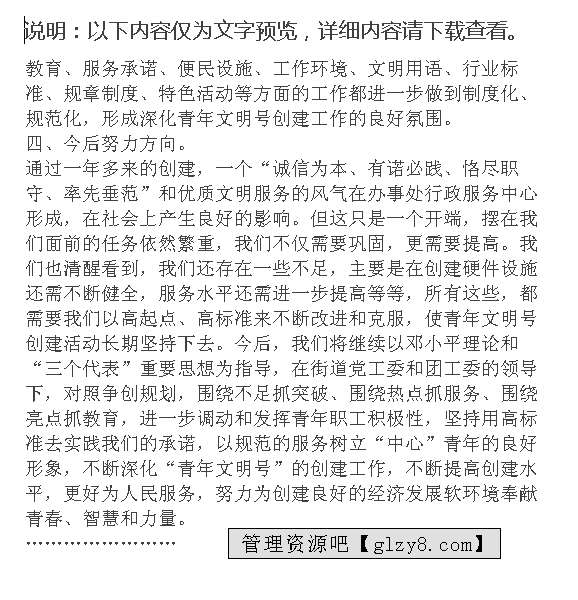 说明：以下内容仅为文字预览，详细内容请下载查看。

教育、服务承诺、便民设施、工作环境、文明用语、行业标准、规章制度、特色活动等方面的工作都进一步做到制度化、规范化，形成深化青年文明号创建工作的良好氛围。
四、今后努力方向。
通过一年多来的创建，一个“诚信为本、有诺必践、恪尽职守、率先垂范”和优质文明服务的风气在办事处行政服务中心形成，在社会上产生良好的影响。但这只是一个开端，摆在我们面前的任务依然繁重，我们不仅需要巩固，更需要提高。我们也清醒看到，我们还存在一些不足，主要是在创建硬件设施还需不断健全，服务水平还需进一步提高等等，所有这些，都需要我们以高起点、高标准来不断改进和克服，使青年文明号创建活动长期坚持下去。今后，我们将继续以邓小平理论和“三个代表”重要思想为指导，在街道党工委和团工委的领导下，对照争创规划，围绕不足抓突破、围绕热点抓服务、围绕亮点抓教育，进一步调动和发挥青年职工积极性，坚持用高标准去实践我们的承诺，以规范的服务树立“中心”青年的良好形象，不断深化“青年文明号”的创建工作，不断提高创建水平，更好为人民服务，努力为创建良好的经济发展软环境奉献青春、智慧和力量。
……………………

管理资源吧【glzy8.com】